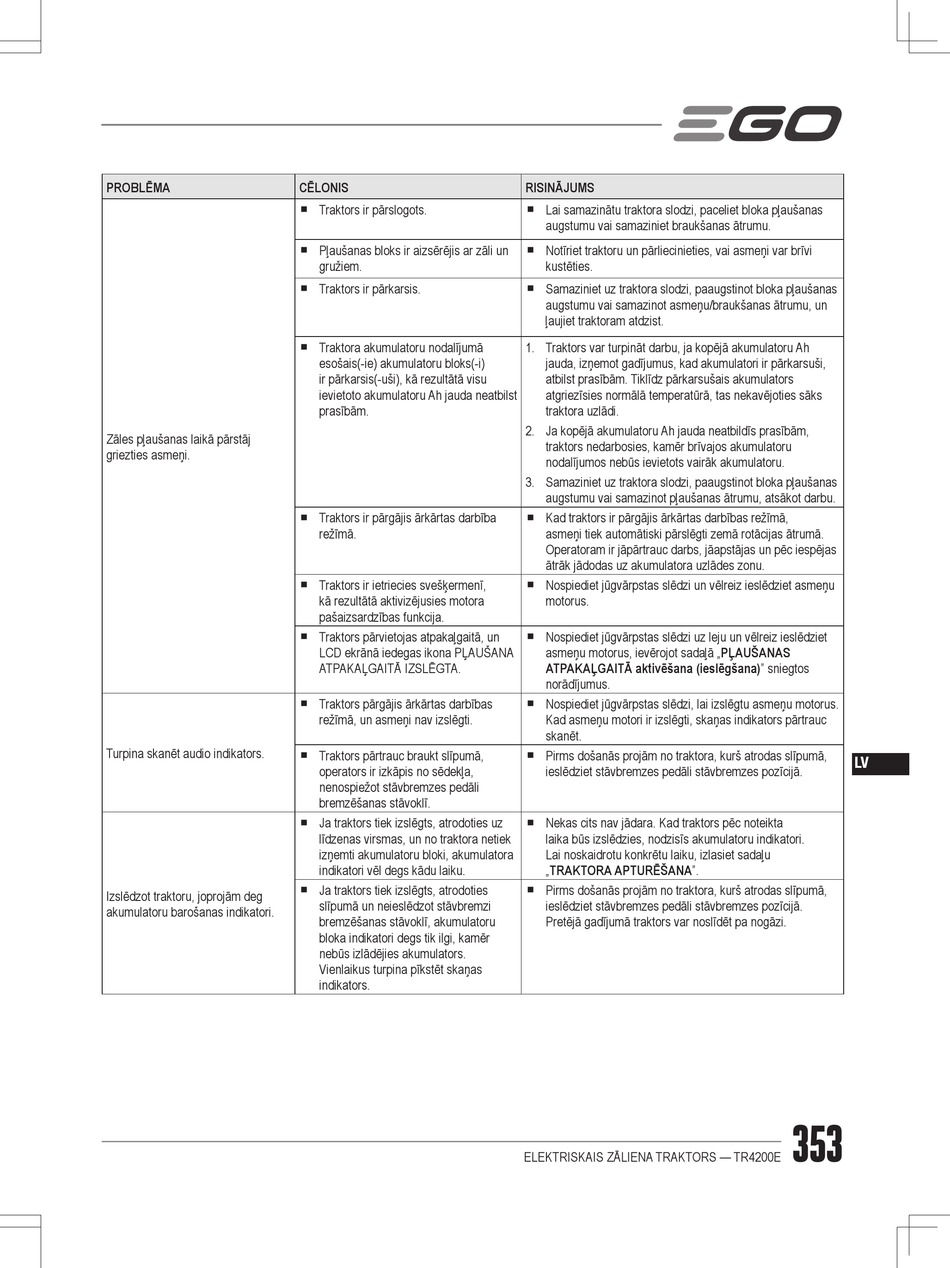 EGO

| PROBLĒMA | CĒLONIS | RISINĀJUMS |
|---|---|---|
| Zāles pļaušanas laikā pārstāj griezties asmeņi. | ■ Traktors ir pārslogots. | ■ Lai samazinātu traktora slodzi, paceliet bloka pļaušanas augstumu vai samaziniet braukšanas ātrumu. |
| | ■ Pļaušanas bloks ir aizsērējis ar zāli un gružiem. | ■ Notīriet traktoru un pārliecinieties, vai asmeņi var brīvi kustēties. |
| | ■ Traktors ir pārkarsis. | ■ Samaziniet uz traktora slodzi, paaugstinot bloka pļaušanas augstumu vai samazinot asmeņu/braukšanas ātrumu, un ļaujiet traktoram atdzist. |
| | ■ Traktora akumulatoru nodalījumā esošais(-ie) akumulatoru bloks(-i) ir pārkarsis(-uši), kā rezultātā visu ievietoto akumulatoru Ah jauda neatbilst prasībām. | 1. Traktors var turpināt darbu, ja kopējā akumulatoru Ah jauda, izņemot gadījumus, kad akumulatori ir pārkarsuši, atbilst prasībām. Tiklīdz pārkarsušais akumulators atgriezīsies normālā temperatūrā, tas nekavējoties sāks traktora uzlādi. 2. Ja kopējā akumulatoru Ah jauda neatbildīs prasībām, traktors nedarbosies, kamēr brīvajos akumulatoru nodalījumos nebūs ievietots vairāk akumulatoru. 3. Samaziniet uz traktora slodzi, paaugstinot bloka pļaušanas augstumu vai samazinot pļaušanas ātrumu, atsākot darbu. |
| | ■ Traktors ir pārgājis ārkārtas darbība režīmā. | ■ Kad traktors ir pārgājis ārkārtas darbības režīmā, asmeņi tiek automātiski pārslēgti zemā rotācijas ātrumā. Operatoram ir jāpārtrauc darbs, jāapstājas un pēc iespējas ātrāk jādodas uz akumulatora uzlādes zonu. |
| | ■ Traktors ir ietriecies svešķermenī, kā rezultātā aktivizējusies motora pašaizsardzības funkcija. | ■ Nospiediet jūgvārpstas slēdzi un vēlreiz ieslēdziet asmeņu motorus. |
| | ■ Traktors pārvietojas atpakaļgaitā, un LCD ekrānā iedegas ikona PĻAUŠANA ATPAKAĻGAITĀ IZSLĒGTA. | ■ Nospiediet jūgvārpstas slēdzi uz leju un vēlreiz ieslēdziet asmeņu motorus, ievērojot sadaļā „PĻAUŠANAS ATPAKAĻGAITĀ aktivēšana (ieslēgšana)" sniegtos norādījumus. |
| Turpina skanēt audio indikators. | ■ Traktors pārgājis ārkārtas darbības režīmā, un asmeņi nav izslēgti. | ■ Nospiediet jūgvārpstas slēdzi, lai izslēgtu asmeņu motorus. Kad asmeņu motori ir izslēgti, skaņas indikators pārtrauc skanēt. |
| | ■ Traktors pārtrauc braukt slīpumā, operators ir izkāpis no sēdekļa, nenospiežot stāvbremzes pedāli bremzēšanas stāvoklī. | ■ Pirms došanās projām no traktora, kurš atrodas slīpumā, ieslēdziet stāvbremzes pedāli stāvbremzes pozīcijā. |
| Izslēdzot traktoru, joprojām deg akumulatoru barošanas indikatori. | ■ Ja traktors tiek izslēgts, atrodoties uz līdzenas virsmas, un no traktora netiek izņemti akumulatoru bloki, akumulatora indikatori vēl degs kādu laiku. | ■ Nekas cits nav jādara. Kad traktors pēc noteikta laika būs izslēdzies, nodzisīs akumulatoru indikatori. Lai noskaidrotu konkrētu laiku, izlasiet sadaļu „TRAKTORA APTURĒŠANA". |
| | ■ Ja traktors tiek izslēgts, atrodoties slīpumā un neieslēdzot stāvbremzi bremzēšanas stāvoklī, akumulatoru bloka indikatori degs tik ilgi, kamēr nebūs izlādējies akumulators. Vienlaikus turpina pīkstēt skaņas indikators. | ■ Pirms došanās projām no traktora, kurš atrodas slīpumā, ieslēdziet stāvbremzes pedāli stāvbremzes pozīcijā. Pretējā gadījumā traktors var noslīdēt pa nogāzi. |

LV

ELEKTRISKAIS ZĀLIENA TRAKTORS — TR4200E 353